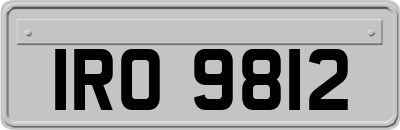 IRO 9812